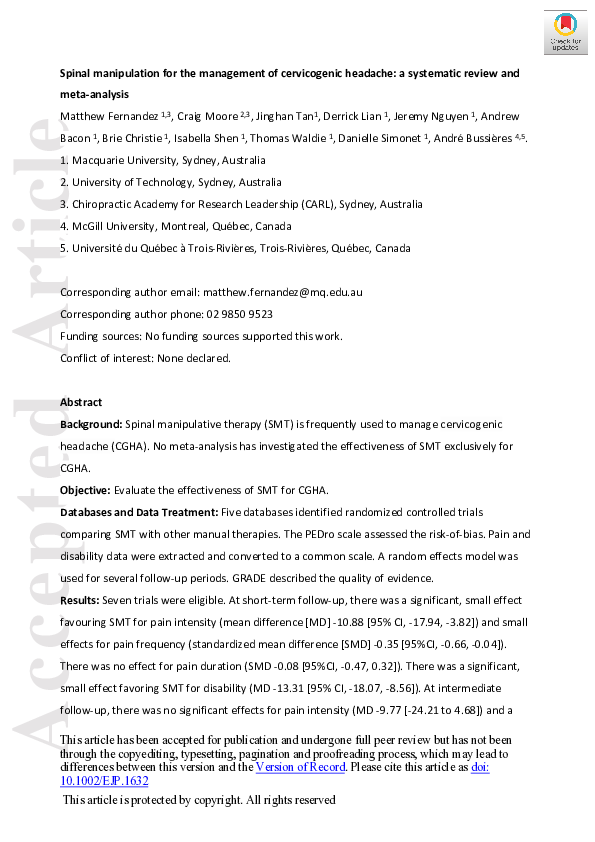 Check for updates

Accepted Article

Spinal manipulation for the management of cervicogenic headache: a systematic review and meta-analysis

Matthew Fernandez $^{1,3}$, Craig Moore $^{2,3}$, Jinghan Tan$^{1}$, Derrick Lian $^{1}$, Jeremy Nguyen $^{1}$, Andrew Bacon $^{1}$, Brie Christie $^{1}$, Isabella Shen $^{1}$, Thomas Waldie $^{1}$, Danielle Simonet $^{1}$, André Bussières $^{4,5}$.

1. Macquarie University, Sydney, Australia
2. University of Technology, Sydney, Australia
3. Chiropractic Academy for Research Leadership (CARL), Sydney, Australia
4. McGill University, Montreal, Québec, Canada
5. Université du Québec à Trois-Rivières, Trois-Rivières, Québec, Canada

Corresponding author email: matthew.fernandez@mq.edu.au
Corresponding author phone: 02 9850 9523
Funding sources: No funding sources supported this work.
Conflict of interest: None declared.

Abstract

Background: Spinal manipulative therapy (SMT) is frequently used to manage cervicogenic headache (CGHA). No meta-analysis has investigated the effectiveness of SMT exclusively for CGHA.

Objective: Evaluate the effectiveness of SMT for CGHA.

Databases and Data Treatment: Five databases identified randomized controlled trials comparing SMT with other manual therapies. The PEDro scale assessed the risk-of-bias. Pain and disability data were extracted and converted to a common scale. A random effects model was used for several follow-up periods. GRADE described the quality of evidence.

Results: Seven trials were eligible. At short-term follow-up, there was a significant, small effect favouring SMT for pain intensity (mean difference [MD] -10.88 [95% CI, -17.94, -3.82]) and small effects for pain frequency (standardized mean difference [SMD] -0.35 [95%CI, -0.66, -0.04]). There was no effect for pain duration (SMD -0.08 [95%CI, -0.47, 0.32]). There was a significant, small effect favoring SMT for disability (MD -13.31 [95% CI, -18.07, -8.56]). At intermediate follow-up, there was no significant effects for pain intensity (MD -9.77 [-24.21 to 4.68]) and a

This article has been accepted for publication and undergone full peer review but has not been through the copyediting, typesetting, pagination and proofreading process, which may lead to differences between this version and the Version of Record. Please cite this article as doi: 10.1002/EJP.1632

This article is protected by copyright. All rights reserved